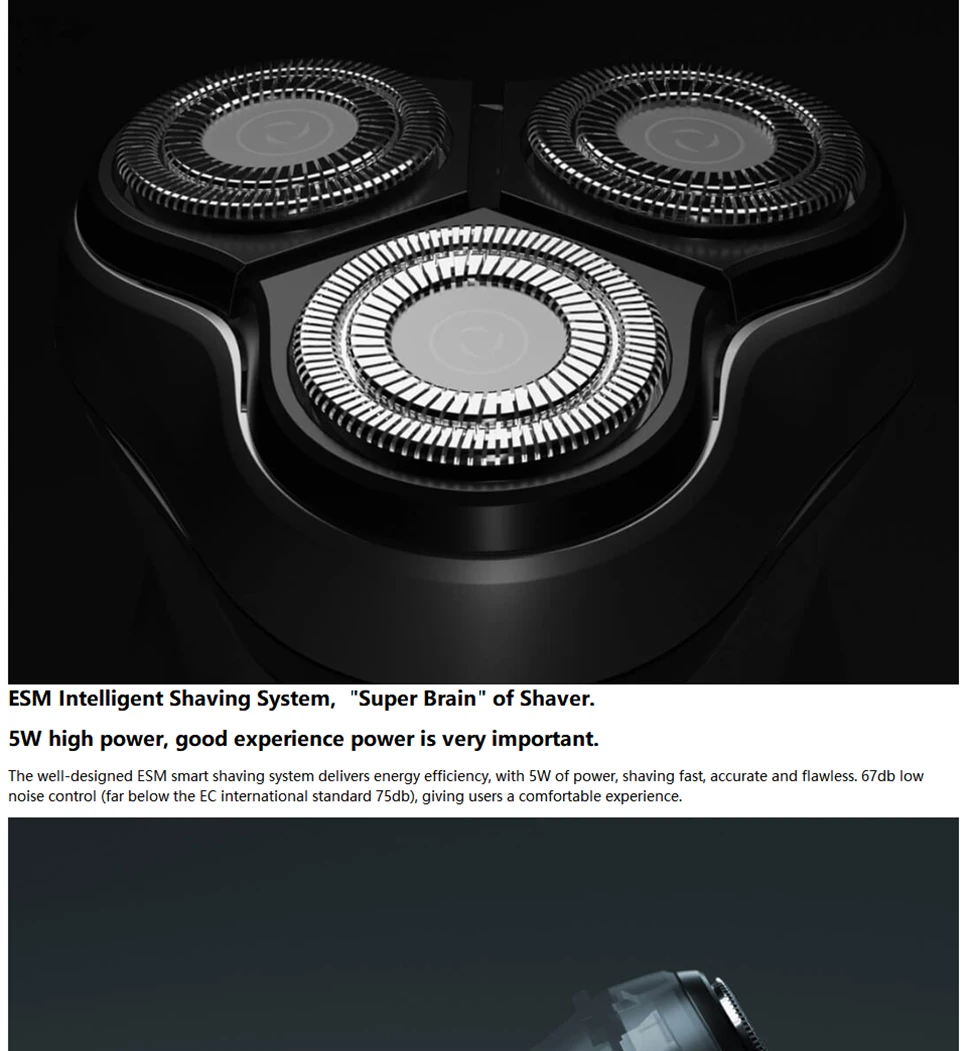 ESM Intelligent Shaving System,  "Super Brain" of Shaver.

5W high power, good experience power is very important.

The well-designed ESM smart shaving system delivers energy efficiency, with 5W of power, shaving fast, accurate and flawless. 67db low noise control (far below the EC international standard 75db), giving users a comfortable experience.